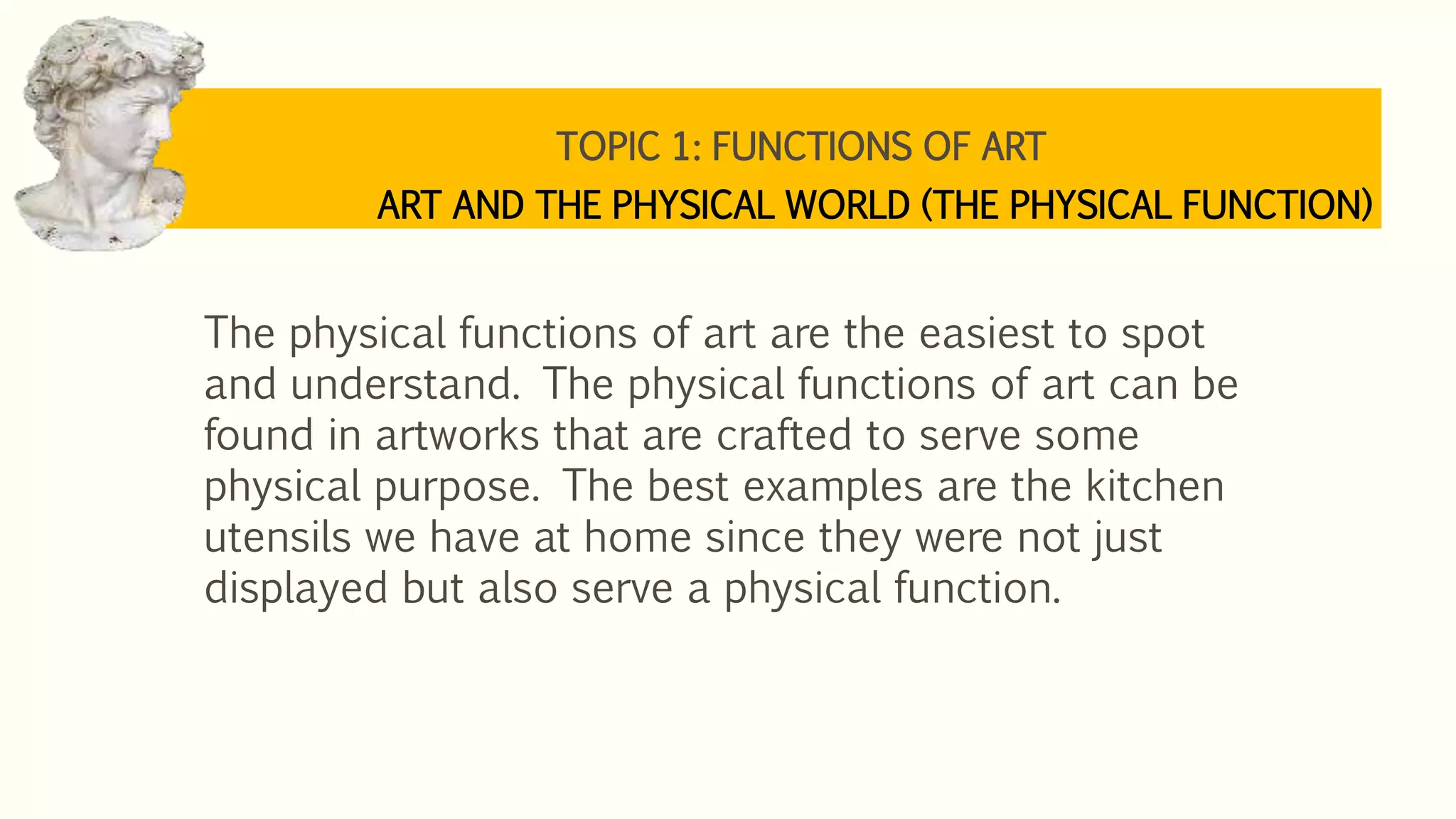 TOPIC 1: FUNCTIONS OF ART
ART AND THE PHYSICAL WORLD (THE PHYSICAL FUNCTION)

The physical functions of art are the easiest to spot and understand. The physical functions of art can be found in artworks that are crafted to serve some physical purpose. The best examples are the kitchen utensils we have at home since they were not just displayed but also serve a physical function.